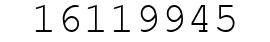 16119945